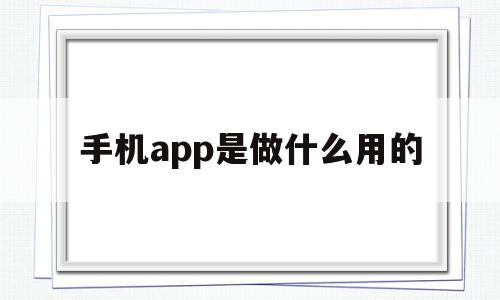 手机app是做什么用的